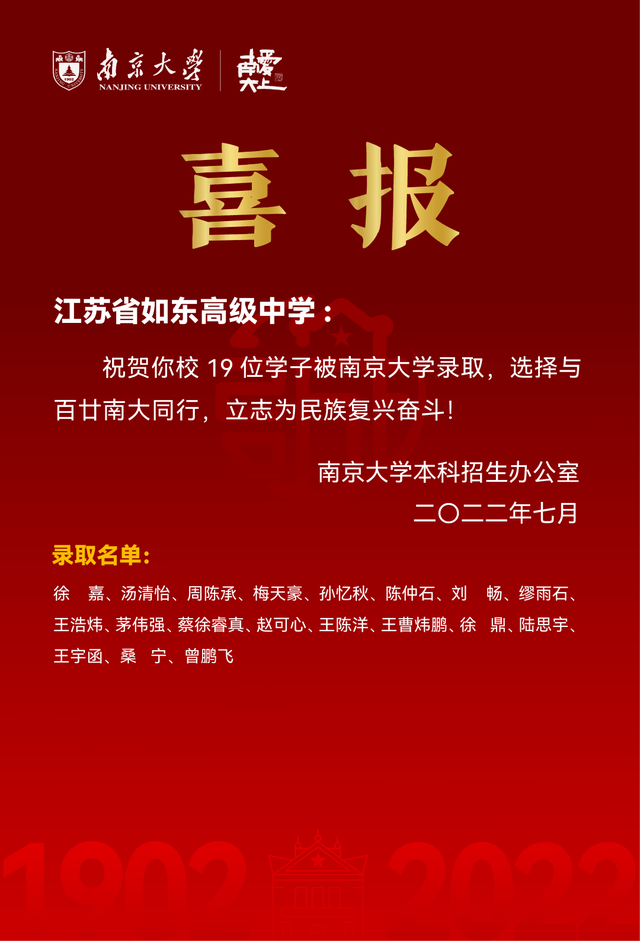 南京大学
NANJING UNIVERSITY

喜报

江苏省如东高级中学：

祝贺你校 19 位学子被南京大学录取，选择与百廿南大同行，立志为民族复兴奋斗！

南京大学本科招生办公室
二〇二二年七月

录取名单：

徐 嘉、汤清怡、周陈承、梅天豪、孙忆秋、陈仲石、刘 畅、缪雨石、王浩炜、茅伟强、蔡徐睿真、赵可心、王陈洋、王曹炜鹏、徐 鼎、陆思宇、王宇函、桑 宁、曾鹏飞

1902 2022